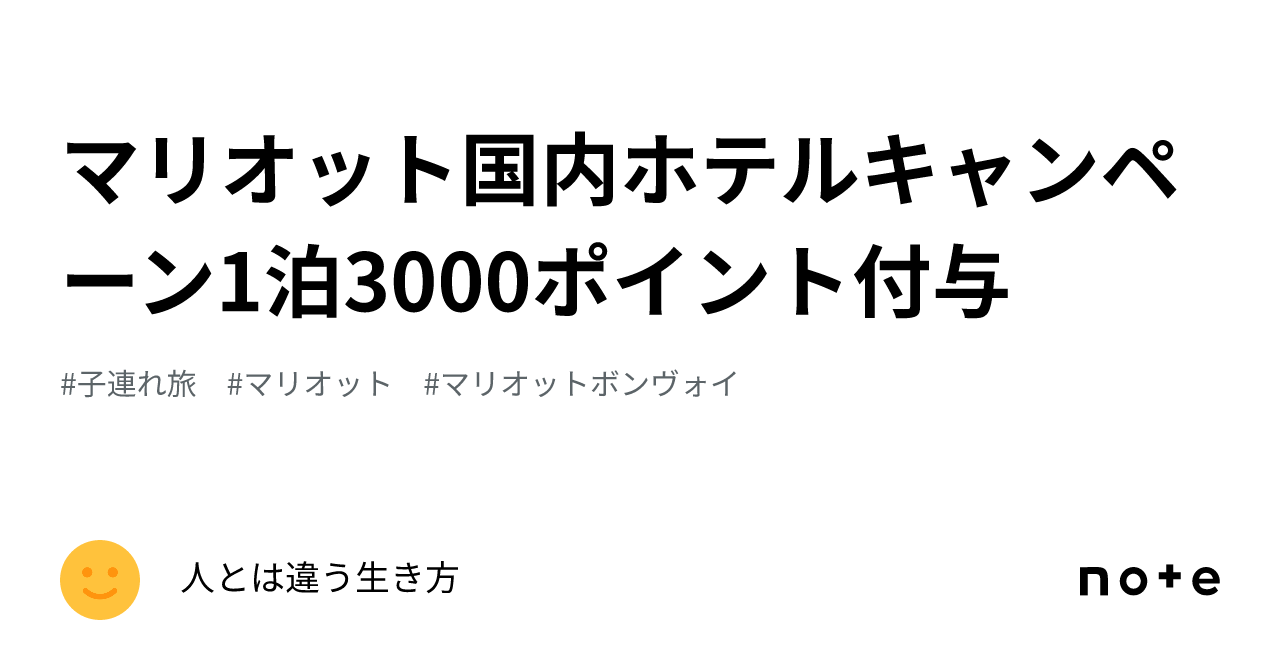 マリオット国内ホテルキャンペーン1泊3000ポイント付与

#子連れ旅　#マリオット　#マリオットボンヴォイ

人とは違う生き方

note